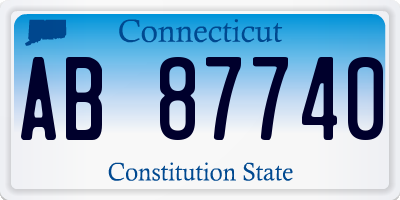 Connecticut

AB 87740

Constitution State